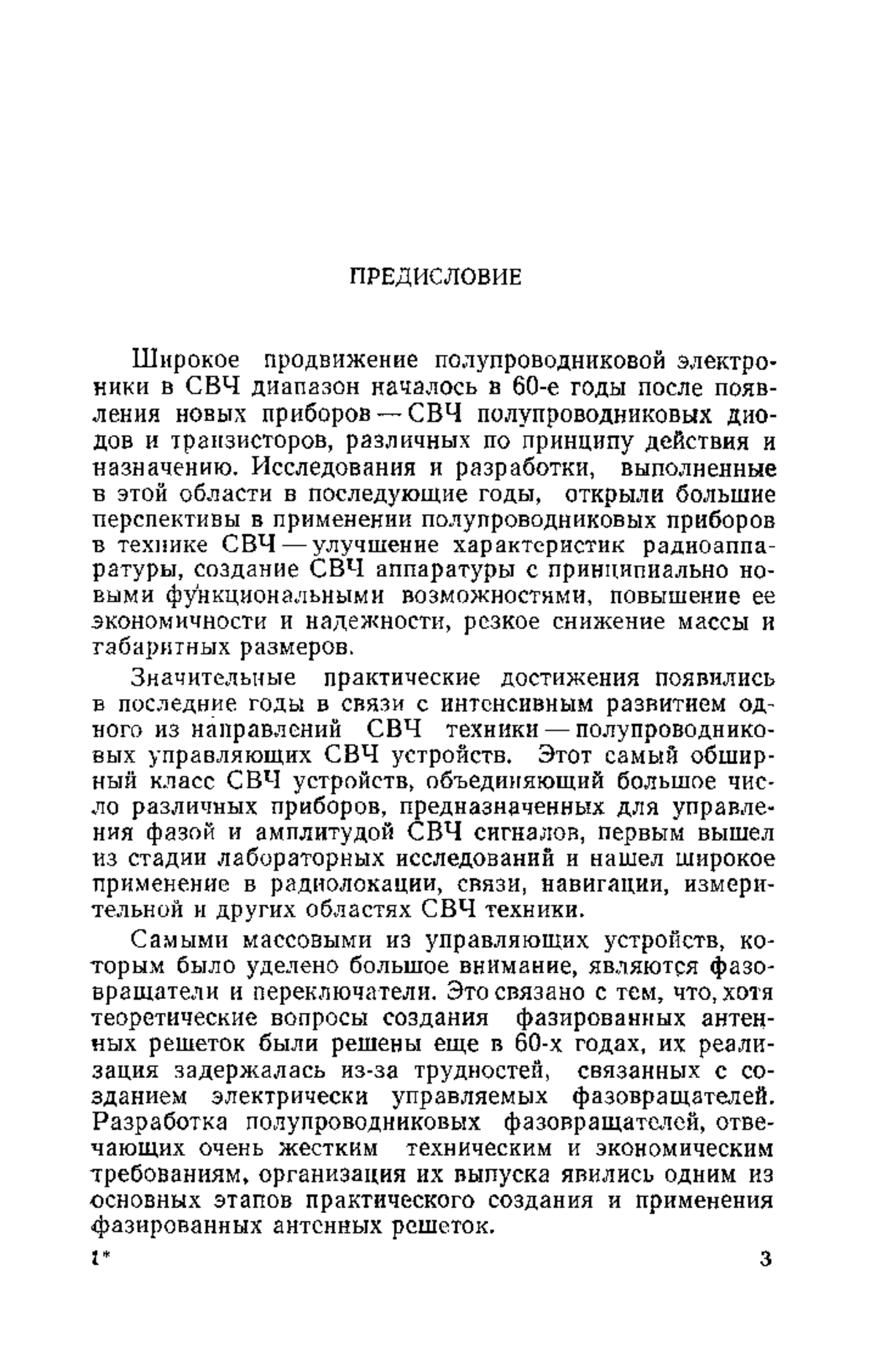 ПРЕДИСЛОВИЕ

Широкое продвижение полупроводниковой электроники в СВЧ диапазон началось в 60-е годы после появления новых приборов — СВЧ полупроводниковых диодов и транзисторов, различных по принципу действия и назначению. Исследования и разработки, выполненные в этой области в последующие годы, открыли большие перспективы в применении полупроводниковых приборов в технике СВЧ — улучшение характеристик радиоаппаратуры, создание СВЧ аппаратуры с принципиально новыми функциональными возможностями, повышение ее экономичности и надежности, резкое снижение массы и габаритных размеров.

Значительные практические достижения появились в последние годы в связи с интенсивным развитием одного из направлений СВЧ техники — полупроводниковых управляющих СВЧ устройств. Этот самый обширный класс СВЧ устройств, объединяющий большое число различных приборов, предназначенных для управления фазой и амплитудой СВЧ сигналов, первым вышел из стадии лабораторных исследований и нашел широкое применение в радиолокации, связи, навигации, измерительной и других областях СВЧ техники.

Самыми массовыми из управляющих устройств, которым было уделено большое внимание, являются фазовращатели и переключатели. Это связано с тем, что, хотя теоретические вопросы создания фазированных антенных решеток были решены еще в 60-х годах, их реализация задержалась из-за трудностей, связанных с созданием электрически управляемых фазовращателей. Разработка полупроводниковых фазовращателей, отвечающих очень жестким техническим и экономическим требованиям, организация их выпуска явились одним из основных этапов практического создания и применения фазированных антенных решеток.

1* 3